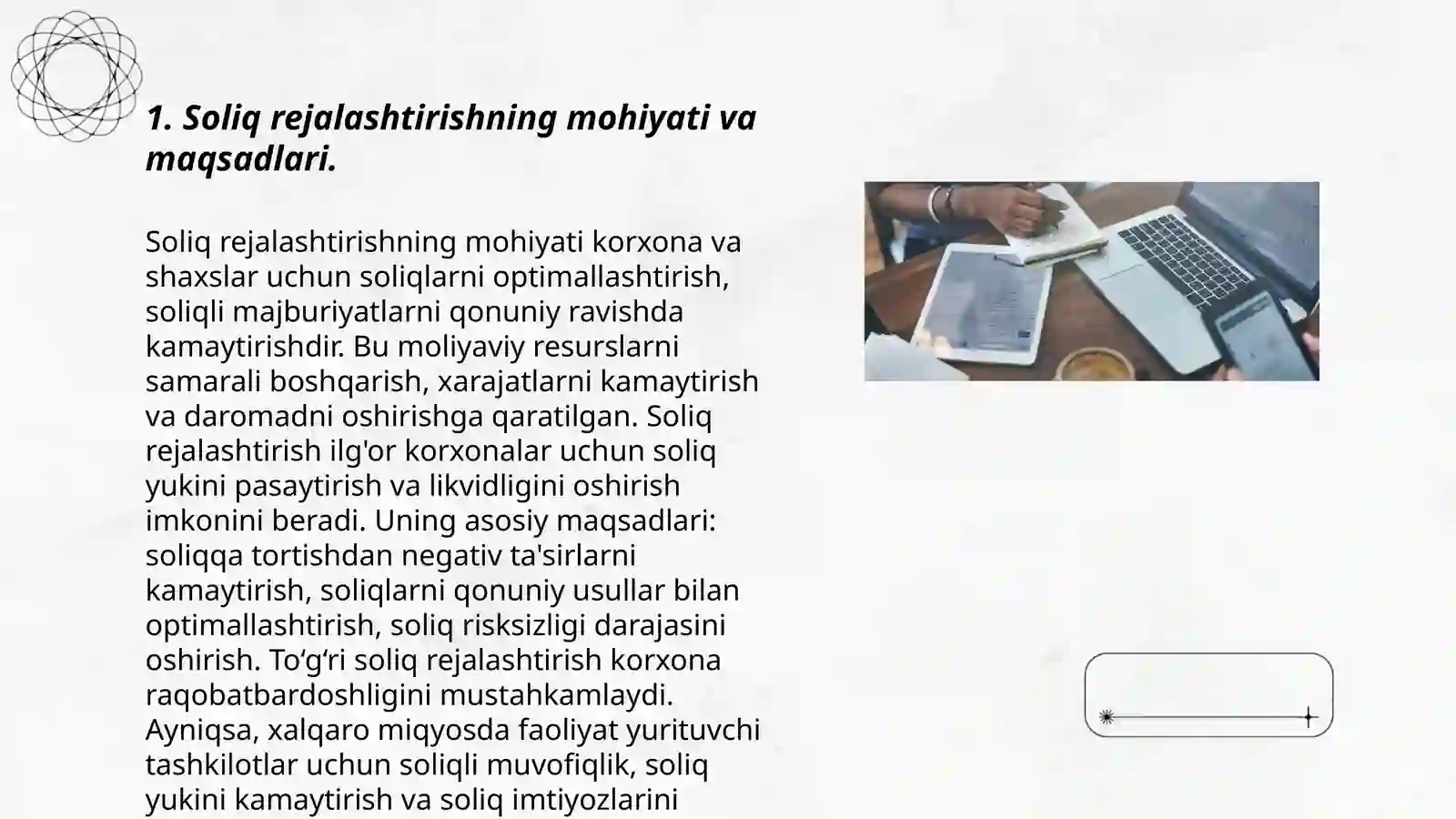 1. Soliq rejalashtirishning mohiyati va maqsadlari.

Soliq rejalashtirishning mohiyati korxona va shaxslar uchun soliqlarni optimallashtirish, soliqli majburiyatlarni qonuniy ravishda kamaytirishdir. Bu moliyaviy resurslarni samarali boshqarish, xarajatlarni kamaytirish va daromadni oshirishga qaratilgan. Soliq rejalashtirish ilg'or korxonalar uchun soliq yukini pasaytirish va likvidligini oshirish imkonini beradi. Uning asosiy maqsadlari: soliqqa tortishdan negativ ta'sirlarni kamaytirish, soliqlarni qonuniy usullar bilan optimallashtirish, soliq risksizligi darajasini oshirish. To‘g‘ri soliq rejalashtirish korxona raqobatbardoshligini mustahkamlaydi. Ayniqsa, xalqaro miqyosda faoliyat yurituvchi tashkilotlar uchun soliqli muvofiqlik, soliq yukini kamaytirish va soliq imtiyozlarini